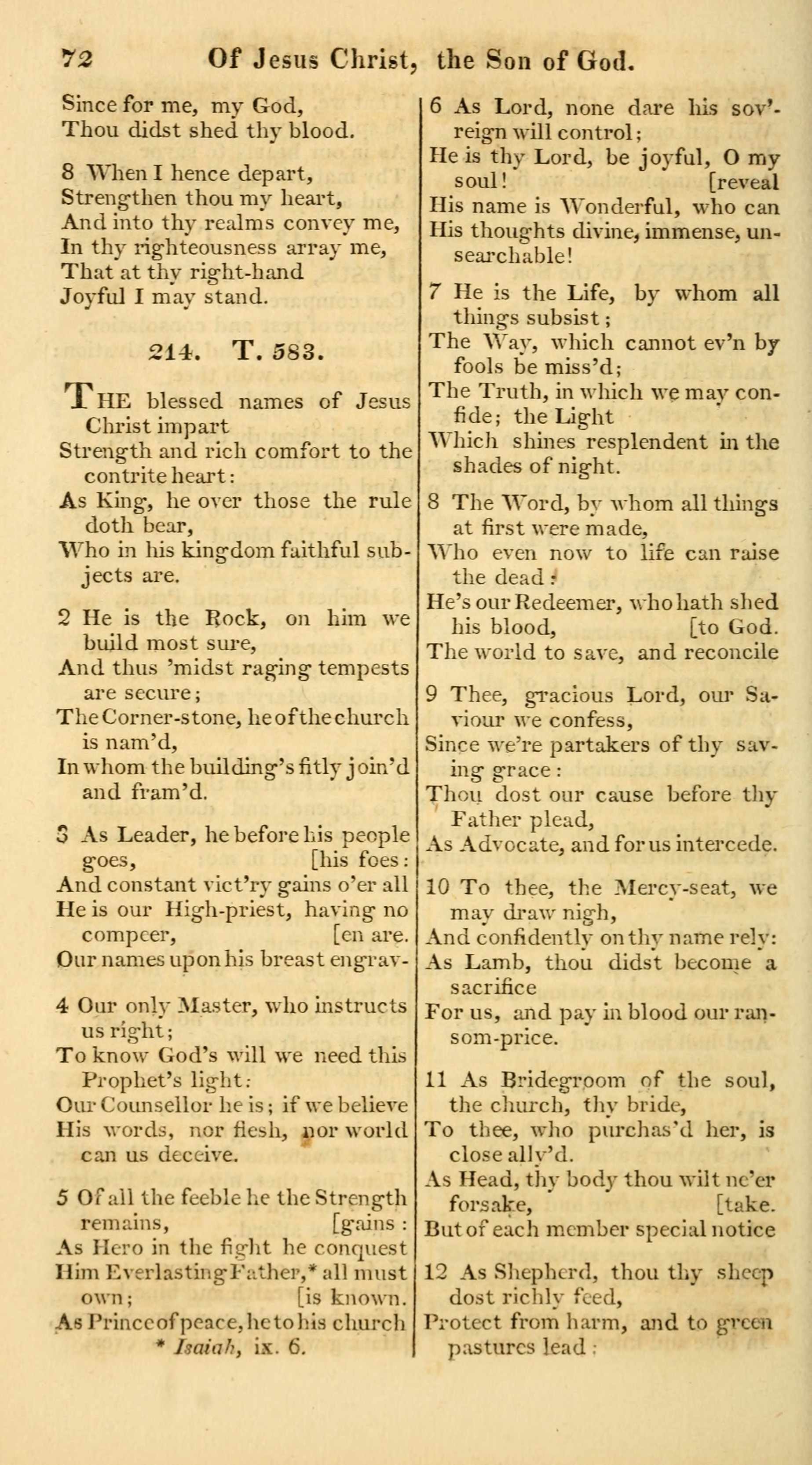 72 Of Jesus Christ, the Son of God.

Since for me, my God,
Thou didst shed thy blood.

8 When I hence depart,
Strengthen thou my heart,
And into thy realms convey me,
In thy righteousness array me,
That at thy right-hand
Joyful I may stand.

214. T. 583.

THE blessed names of Jesus Christ impart
Strength and rich comfort to the contrite heart:
As King, he over those the rule doth bear,
Who in his kingdom faithful subjects are.

2 He is the Rock, on him we build most sure,
And thus 'midst raging tempests are secure;
The Corner-stone, he of the church is nam'd,
In whom the building's fitly join'd and fram'd.

3 As Leader, he before his people goes, [his foes:
And constant vict'ry gains o'er all
He is our High-priest, having no compeer, [en are.
Our names upon his breast engrav-

4 Our only Master, who instructs us right;
To know God's will we need this Prophet's light:
Our Counsellor he is; if we believe
His words, nor flesh, nor world can us deceive.

5 Of all the feeble he the Strength remains, [gains:
As Hero in the fight he conquest
Him Everlasting Father,* all must own; [is known.
As Prince of peace, he to his church

* Isaiah, ix. 6.

6 As Lord, none dare his sov'reign will control;
He is thy Lord, be joyful, O my soul! [reveal
His name is Wonderful, who can
His thoughts divine, immense, unsearchable!

7 He is the Life, by whom all things subsist;
The Way, which cannot ev'n by fools be miss'd;
The Truth, in which we may confide; the Light
Which shines resplendent in the shades of night.

8 The Word, by whom all things at first were made,
Who even now to life can raise the dead:
He's our Redeemer, who hath shed his blood, [to God.
The world to save, and reconcile

9 Thee, gracious Lord, our Saviour we confess,
Since we're partakers of thy saving grace:
Thou dost our cause before thy Father plead,
As Advocate, and for us intercede.

10 To thee, the Mercy-seat, we may draw nigh,
And confidently on thy name rely:
As Lamb, thou didst become a sacrifice
For us, and pay in blood our ransom-price.

11 As Bridegroom of the soul, the church, thy bride,
To thee, who purchas'd her, is close ally'd.
As Head, thy body thou wilt ne'er forsake, [take.
But of each member special notice

12 As Shepherd, thou thy sheep dost richly feed,
Protect from harm, and to green pastures lead: